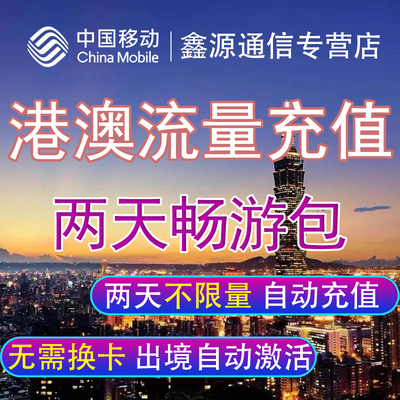 中国移动
China Mobile
鑫源通信专营店

港澳流量充值

两天畅游包

两天不限量 自动充值

无需换卡 出境自动激活